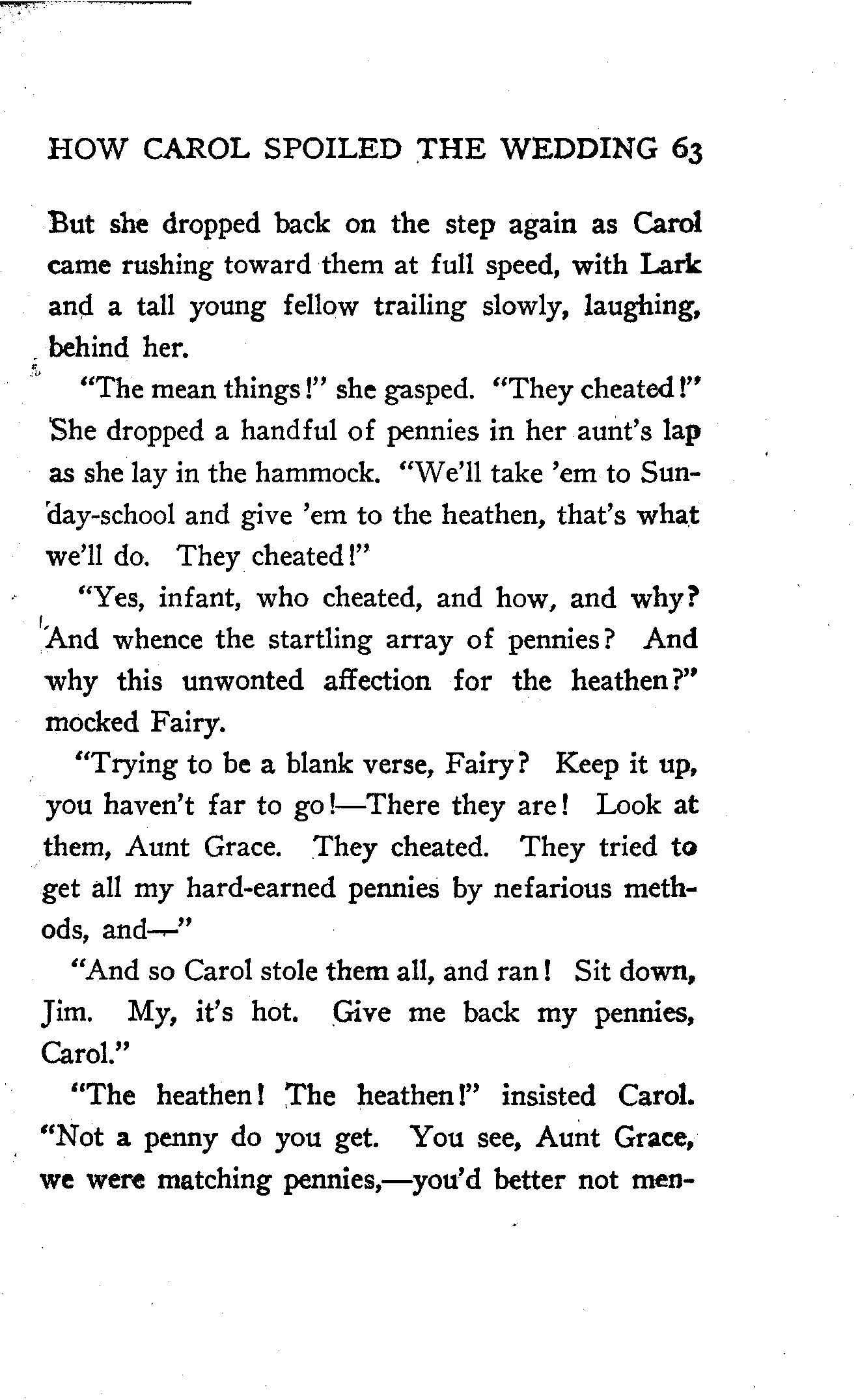 HOW CAROL SPOILED THE WEDDING 63

But she dropped back on the step again as Carol came rushing toward them at full speed, with Lark and a tall young fellow trailing slowly, laughing, behind her.

"The mean things!" she gasped. "They cheated!" She dropped a handful of pennies in her aunt's lap as she lay in the hammock. "We'll take 'em to Sunday-school and give 'em to the heathen, that's what we'll do. They cheated!"

"Yes, infant, who cheated, and how, and why? And whence the startling array of pennies? And why this unwonted affection for the heathen?" mocked Fairy.

"Trying to be a blank verse, Fairy? Keep it up, you haven't far to go!—There they are! Look at them, Aunt Grace. They cheated. They tried to get all my hard-earned pennies by nefarious methods, and—"

"And so Carol stole them all, and ran! Sit down, Jim. My, it's hot. Give me back my pennies, Carol."

"The heathen! The heathen!" insisted Carol. "Not a penny do you get. You see, Aunt Grace, we were matching pennies,—you'd better not men-